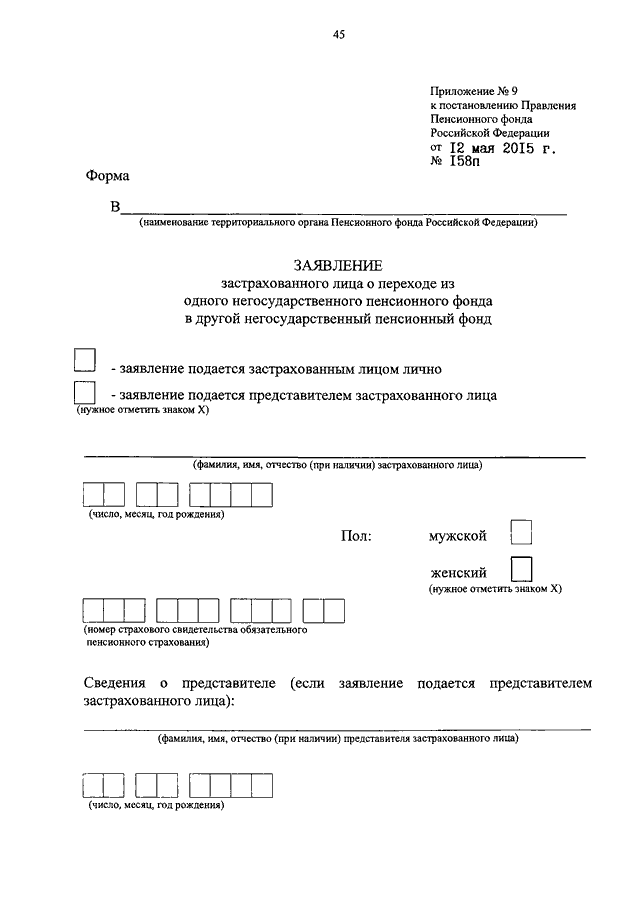 45

Приложение № 9
к постановлению Правления
Пенсионного фонда
Российской Федерации
от 12 мая 2015 г.
№ 158п

Форма

В
(наименование территориального органа Пенсионного фонда Российской Федерации)

ЗАЯВЛЕНИЕ
застрахованного лица о переходе из
одного негосударственного пенсионного фонда
в другой негосударственный пенсионный фонд

- заявление подается застрахованным лицом лично

- заявление подается представителем застрахованного лица
(нужное отметить знаком Х)

(фамилия, имя, отчество (при наличии) застрахованного лица)

(число, месяц, год рождения)

Пол: мужской

женский
(нужное отметить знаком Х)

(номер страхового свидетельства обязательного пенсионного страхования)

Сведения о представителе (если заявление подается представителем застрахованного лица):

(фамилия, имя, отчество (при наличии) представителя застрахованного лица)

(число, месяц, год рождения)